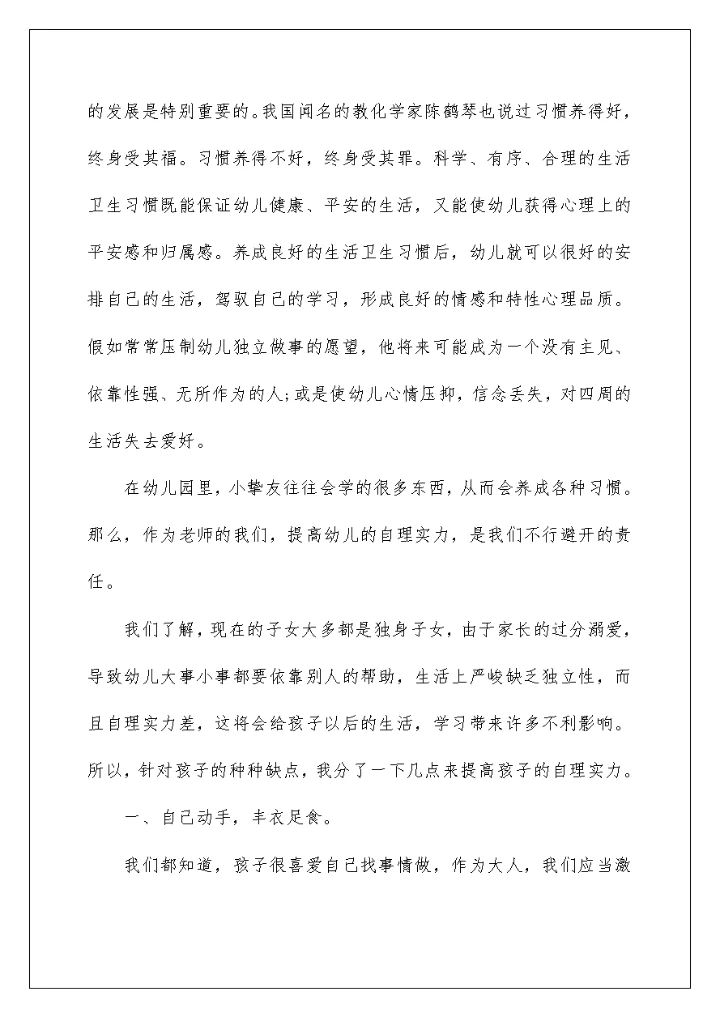 的发展是特别重要的。我国闻名的教化学家陈鹤琴也说过习惯养得好，终身受其福。习惯养得不好，终身受其罪。科学、有序、合理的生活卫生习惯既能保证幼儿健康、平安的生活，又能使幼儿获得心理上的平安感和归属感。养成良好的生活卫生习惯后，幼儿就可以很好的安排自己的生活，驾驭自己的学习，形成良好的情感和特性心理品质。假如常常压制幼儿独立做事的愿望，他将来可能成为一个没有主见、依靠性强、无所作为的人;或是使幼儿心情压抑，信念丢失，对四周的生活失去爱好。

在幼儿园里，小挚友往往会学的很多东西，从而会养成各种习惯。那么，作为老师的我们，提高幼儿的自理实力，是我们不行避开的责任。

我们了解，现在的子女大多都是独身子女，由于家长的过分溺爱，导致幼儿大事小事都要依靠别人的帮助，生活上严峻缺乏独立性，而且自理实力差，这将会给孩子以后的生活，学习带来许多不利影响。所以，针对孩子的种种缺点，我分了一下几点来提高孩子的自理实力。

一、自己动手，丰衣足食。

我们都知道，孩子很喜爱自己找事情做，作为大人，我们应当激